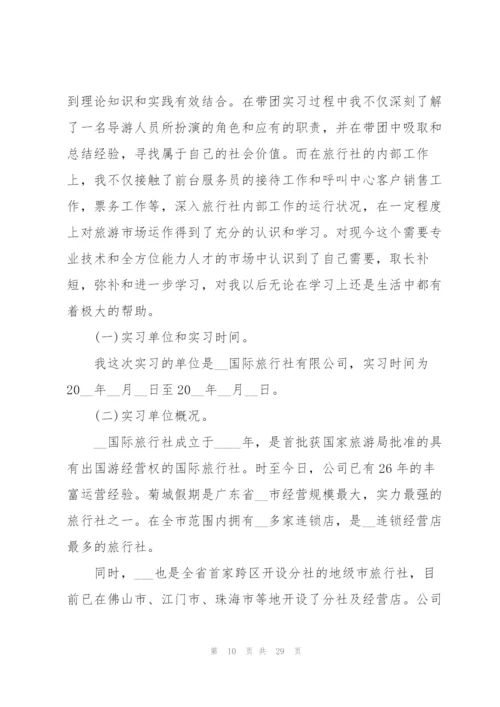 到理论知识和实践有效结合。在带团实习过程中我不仅深刻了解了一名导游人员所扮演的角色和应有的职责，并在带团中吸取和总结经验，寻找属于自己的社会价值。而在旅行社的内部工作上，我不仅接触了前台服务员的接待工作和呼叫中心客户销售工作，票务工作等，深入旅行社内部工作的运行状况，在一定程度上对旅游市场运作得到了充分的认识和学习。对现今这个需要专业技术和全方位能力人才的市场中认识到了自己需要，取长补短，弥补和进一步学习，对我以后无论在学习上还是生活中都有着极大的帮助。

(一)实习单位和实习时间。

我这次实习的单位是__国际旅行社有限公司，实习时间为20__年__月__日至20__年__月__日。

(二)实习单位概况。

__国际旅行社成立于____年，是首批获国家旅游局批准的具有出国游经营权的国际旅行社。时至今日，公司已有26年的丰富运营经验。菊城假期是广东省__市经营规模最大，实力最强的旅行社之一。在全市范围内拥有__多家连锁店，是__连锁经营店最多的旅行社。

同时，___也是全省首家跨区开设分社的地级市旅行社，目前已在佛山市、江门市、珠海市等地开设了分社及经营店。公司

第 10 页 共 29 页